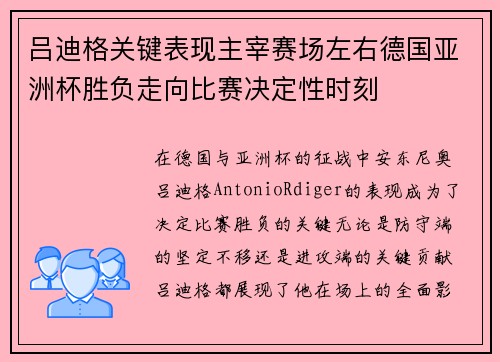 吕迪格关键表现主宰赛场左右德国亚洲杯胜负走向比赛决定性时刻

在德国与亚洲杯的征战中安东尼奥吕迪格AntonioRdiger的表现成为了决定比赛胜负的关键无论是防守端的坚定不移还是进攻端的关键贡献吕迪格都展现了他在场上的全面影